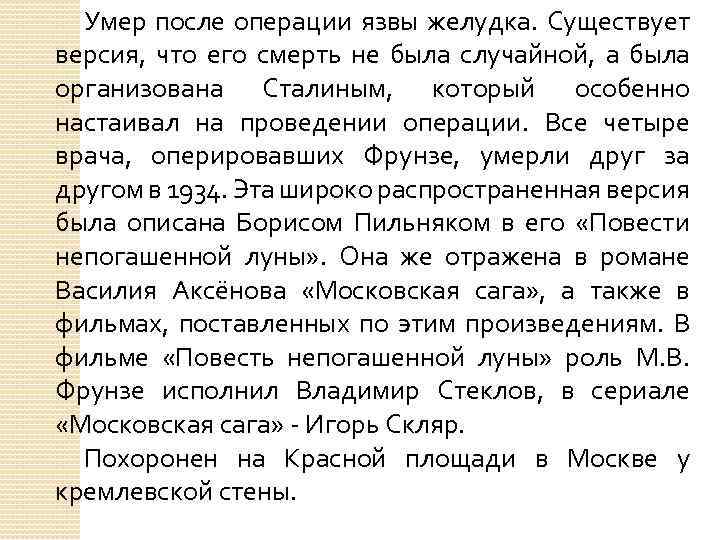 Умер после операции язвы желудка. Существует версия, что его смерть не была случайной, а была организована Сталиным, который особенно настаивал на проведении операции. Все четыре врача, оперировавших Фрунзе, умерли друг за другом в 1934. Эта широко распространенная версия была описана Борисом Пильняком в его «Повести непогашенной луны». Она же отражена в романе Василия Аксёнова «Московская сага», а также в фильмах, поставленных по этим произведениям. В фильме «Повесть непогашенной луны» роль М.В. Фрунзе исполнил Владимир Стеклов, в сериале «Московская сага» - Игорь Скляр.

Похоронен на Красной площади в Москве у кремлевской стены.